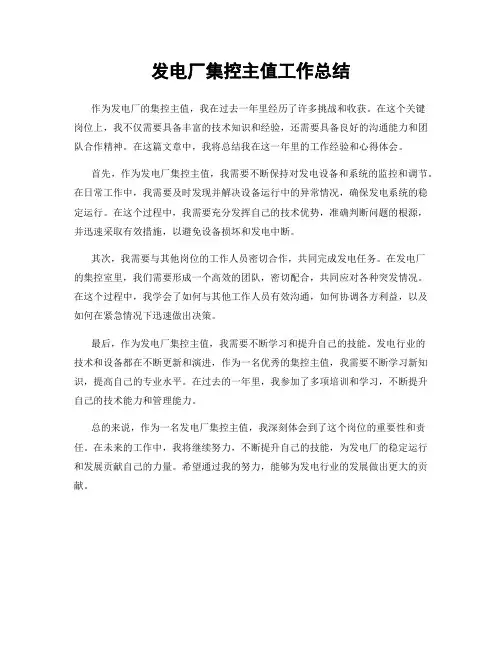 发电厂集控主值工作总结

作为发电厂的集控主值，我在过去一年里经历了许多挑战和收获。在这个关键岗位上，我不仅需要具备丰富的技术知识和经验，还需要具备良好的沟通能力和团队合作精神。在这篇文章中，我将总结我在这一年里的工作经验和心得体会。

首先，作为发电厂集控主值，我需要不断保持对发电设备和系统的监控和调节。在日常工作中，我需要及时发现并解决设备运行中的异常情况，确保发电系统的稳定运行。在这个过程中，我需要充分发挥自己的技术优势，准确判断问题的根源，并迅速采取有效措施，以避免设备损坏和发电中断。

其次，我需要与其他岗位的工作人员密切合作，共同完成发电任务。在发电厂的集控室里，我们需要形成一个高效的团队，密切配合，共同应对各种突发情况。在这个过程中，我学会了如何与其他工作人员有效沟通，如何协调各方利益，以及如何在紧急情况下迅速做出决策。

最后，作为发电厂集控主值，我需要不断学习和提升自己的技能。发电行业的技术和设备都在不断更新和演进，作为一名优秀的集控主值，我需要不断学习新知识，提高自己的专业水平。在过去的一年里，我参加了多项培训和学习，不断提升自己的技术能力和管理能力。

总的来说，作为一名发电厂集控主值，我深刻体会到了这个岗位的重要性和责任。在未来的工作中，我将继续努力，不断提升自己的技能，为发电厂的稳定运行和发展贡献自己的力量。希望通过我的努力，能够为发电行业的发展做出更大的贡献。